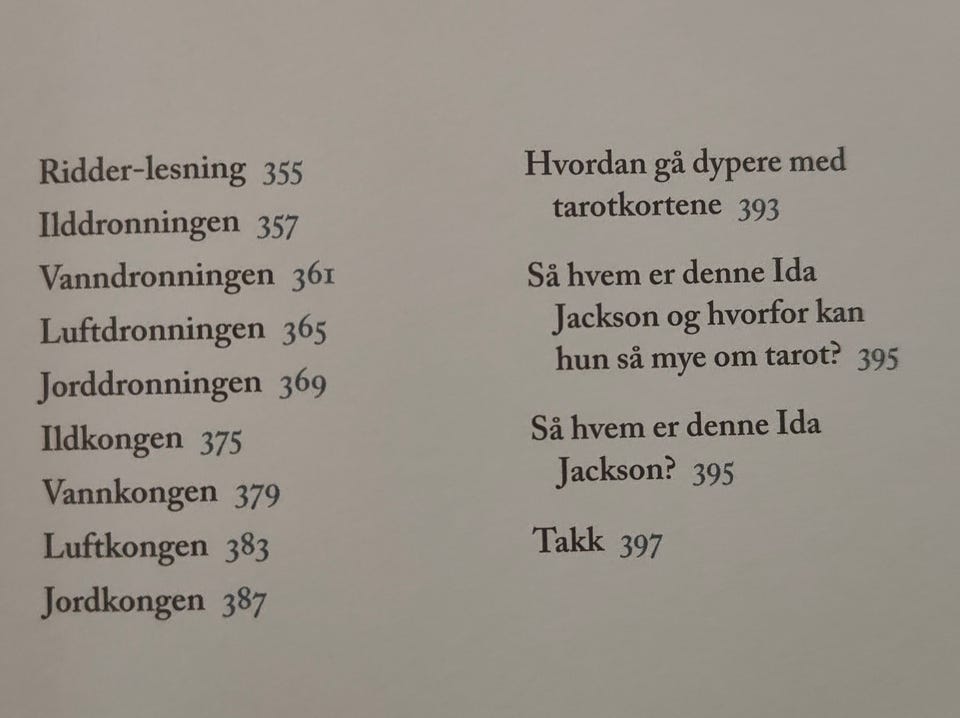 Ridder-lesning 355
Ilddronningen 357
Vanndronningen 361
Luftdronningen 365
Jorddronningen 369
Ildkongen 375
Vannkongen 379
Luftkongen 383
Jordkongen 387

Hvordan gå dypere med tarotkortene 393

Så hvem er denne Ida Jackson og hvorfor kan hun så mye om tarot? 395

Så hvem er denne Ida Jackson? 395

Takk 397